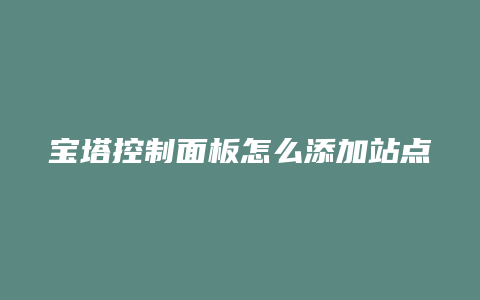 宝塔控制面板怎么添加站点